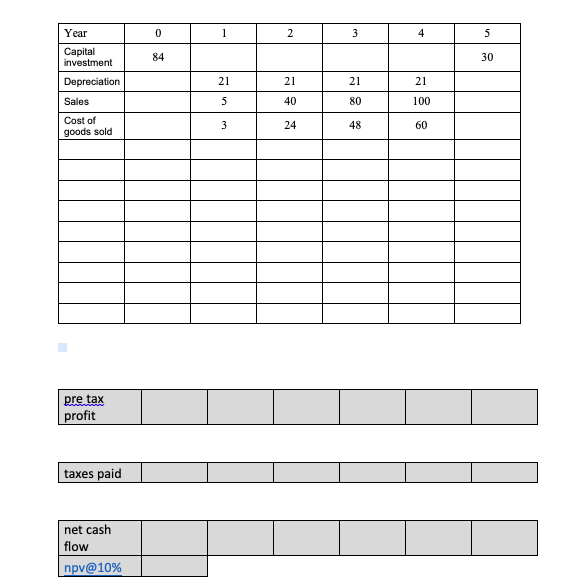 | Year | 0 | 1 | 2 | 3 | 4 | 5 |
|---|---|---|---|---|---|---|
| Capital investment | 84 | | | | | 30 |
| Depreciation | | 21 | 21 | 21 | 21 | |
| Sales | | 5 | 40 | 80 | 100 | |
| Cost of goods sold | | 3 | 24 | 48 | 60 | |
| | | | | | | |
| | | | | | | |
| | | | | | | |
| | | | | | | |
| | | | | | | |
| | | | | | | |
| | | | | | | |
| | | | | | | |
| | | | | | | |

| pre tax profit | | | | | | |
|---|---|---|---|---|---|---|

| taxes paid | | | | | | |
|---|---|---|---|---|---|---|

| net cash flow | | | | | | |
|---|---|---|---|---|---|---|
| npv@10% | | | | | | |